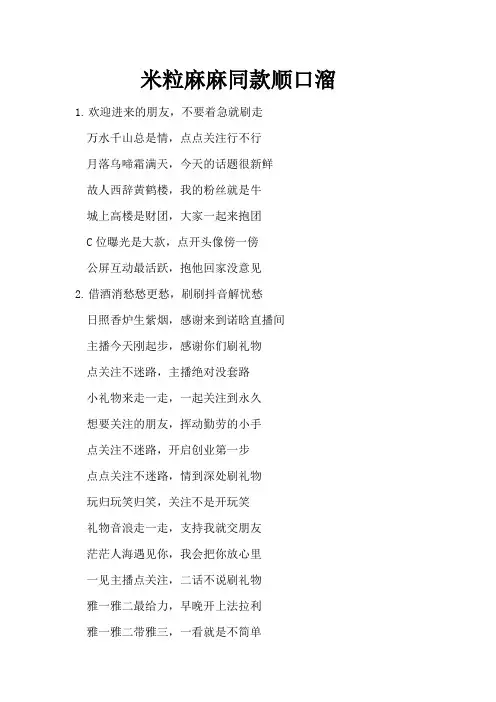 米粒麻麻同款顺口溜

1. 欢迎进来的朋友，不要着急就刷走

万水千山总是情，点点关注行不行

月落乌啼霜满天，今天的话题很新鲜

故人西辞黄鹤楼，我的粉丝就是牛

城上高楼是财团，大家一起来抱团

C 位曝光是大款，点开头像傍一傍

公屏互动最活跃，抱他回家没意见

2. 借酒消愁愁更愁，刷刷抖音解忧愁

日照香炉生紫烟，感谢来到诺晗直播间

主播今天刚起步，感谢你们刷礼物

点关注不迷路，主播绝对没套路

小礼物来走一走，一起关注到永久

想要关注的朋友，挥动勤劳的小手

点关注不迷路，开启创业第一步

点点关注不迷路，情到深处刷礼物

玩归玩笑归笑，关注不是开玩笑

礼物音浪走一走，支持我就交朋友

茫茫人海遇见你，我会把你放心里

一见主播点关注，二话不说刷礼物

雅一雅二最给力，早晚开上法拉利

雅一雅二带雅三，一看就是不简单